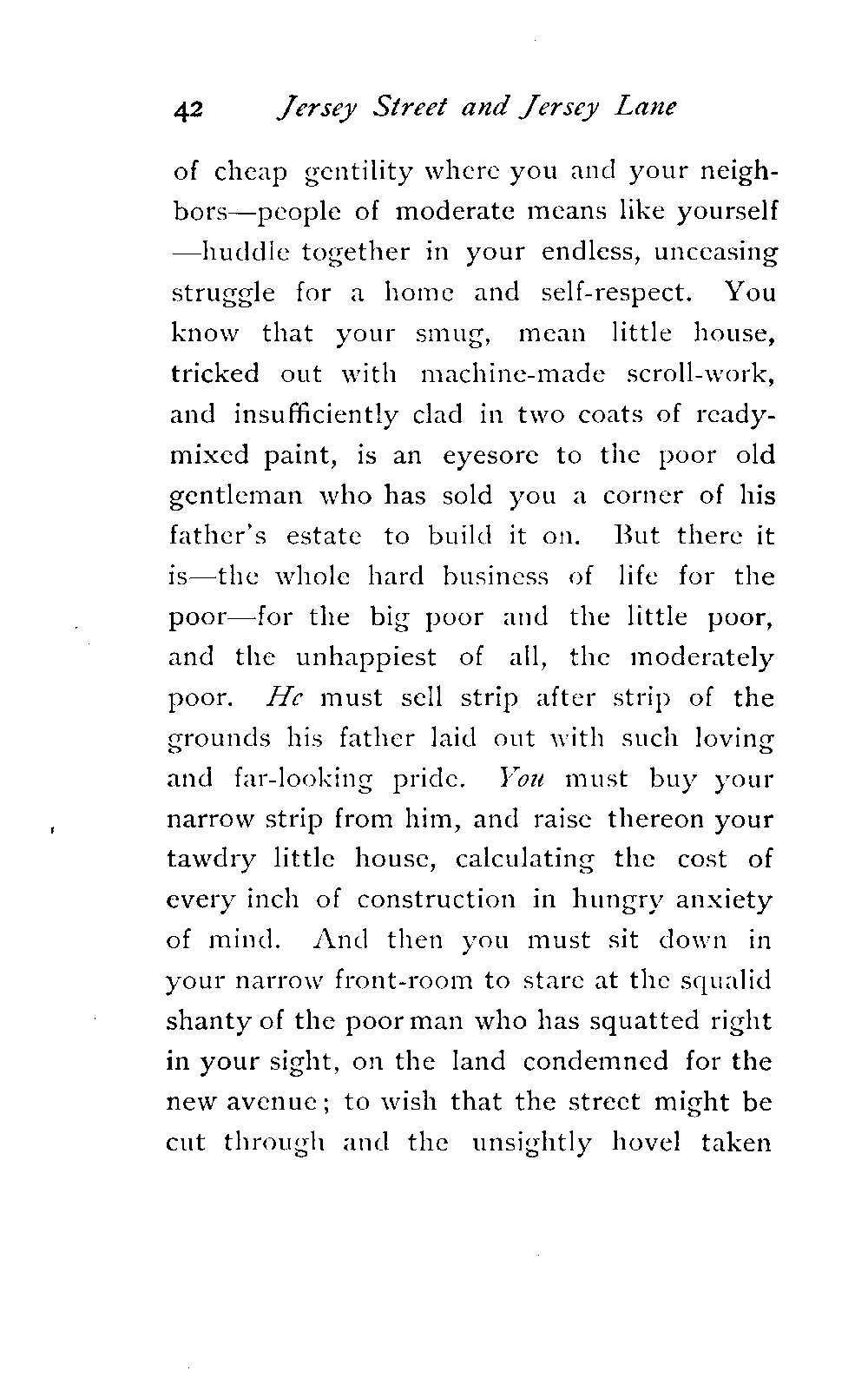 42 Jersey Street and Jersey Lane

of cheap gentility where you and your neighbors—people of moderate means like yourself—huddle together in your endless, unceasing struggle for a home and self-respect. You know that your smug, mean little house, tricked out with machine-made scroll-work, and insufficiently clad in two coats of ready-mixed paint, is an eyesore to the poor old gentleman who has sold you a corner of his father's estate to build it on. But there it is—the whole hard business of life for the poor—for the big poor and the little poor, and the unhappiest of all, the moderately poor. He must sell strip after strip of the grounds his father laid out with such loving and far-looking pride. You must buy your narrow strip from him, and raise thereon your tawdry little house, calculating the cost of every inch of construction in hungry anxiety of mind. And then you must sit down in your narrow front-room to stare at the squalid shanty of the poor man who has squatted right in your sight, on the land condemned for the new avenue; to wish that the street might be cut through and the unsightly hovel taken